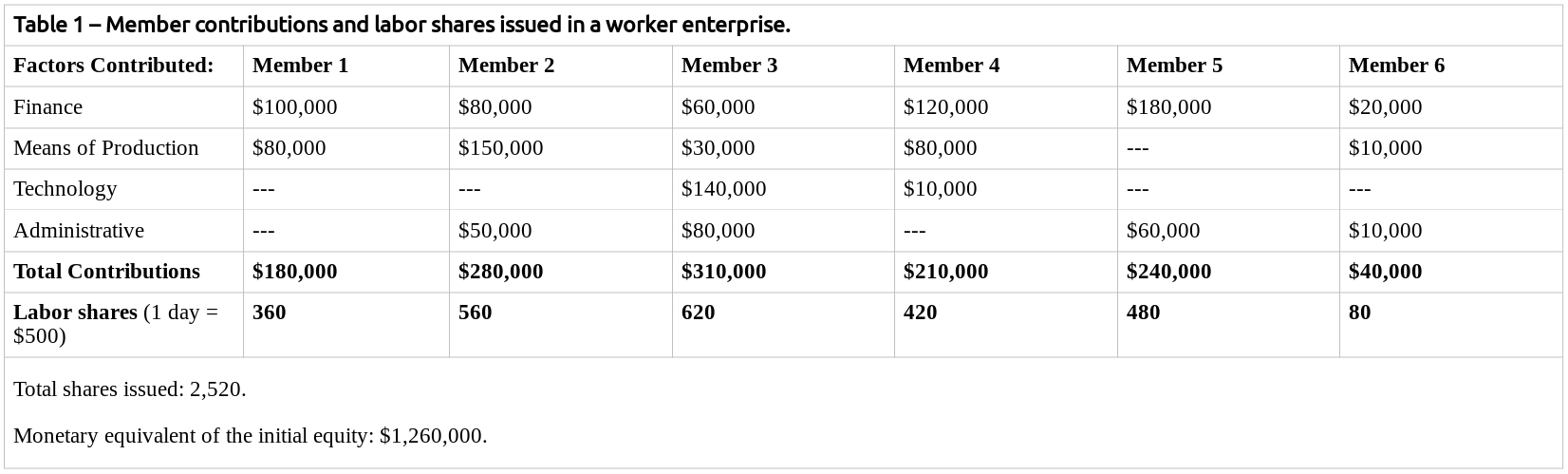 Table 1 – Member contributions and labor shares issued in a worker enterprise.

| Factors Contributed: | Member 1 | Member 2 | Member 3 | Member 4 | Member 5 | Member 6 |
|---|---|---|---|---|---|---|
| Finance | $100,000 | $80,000 | $60,000 | $120,000 | $180,000 | $20,000 |
| Means of Production | $80,000 | $150,000 | $30,000 | $80,000 | --- | $10,000 |
| Technology | --- | --- | $140,000 | $10,000 | --- | --- |
| Administrative | --- | $50,000 | $80,000 | --- | $60,000 | $10,000 |
| Total Contributions | $180,000 | $280,000 | $310,000 | $210,000 | $240,000 | $40,000 |
| Labor shares (1 day = $500) | 360 | 560 | 620 | 420 | 480 | 80 |

Total shares issued: 2,520.

Monetary equivalent of the initial equity: $1,260,000.